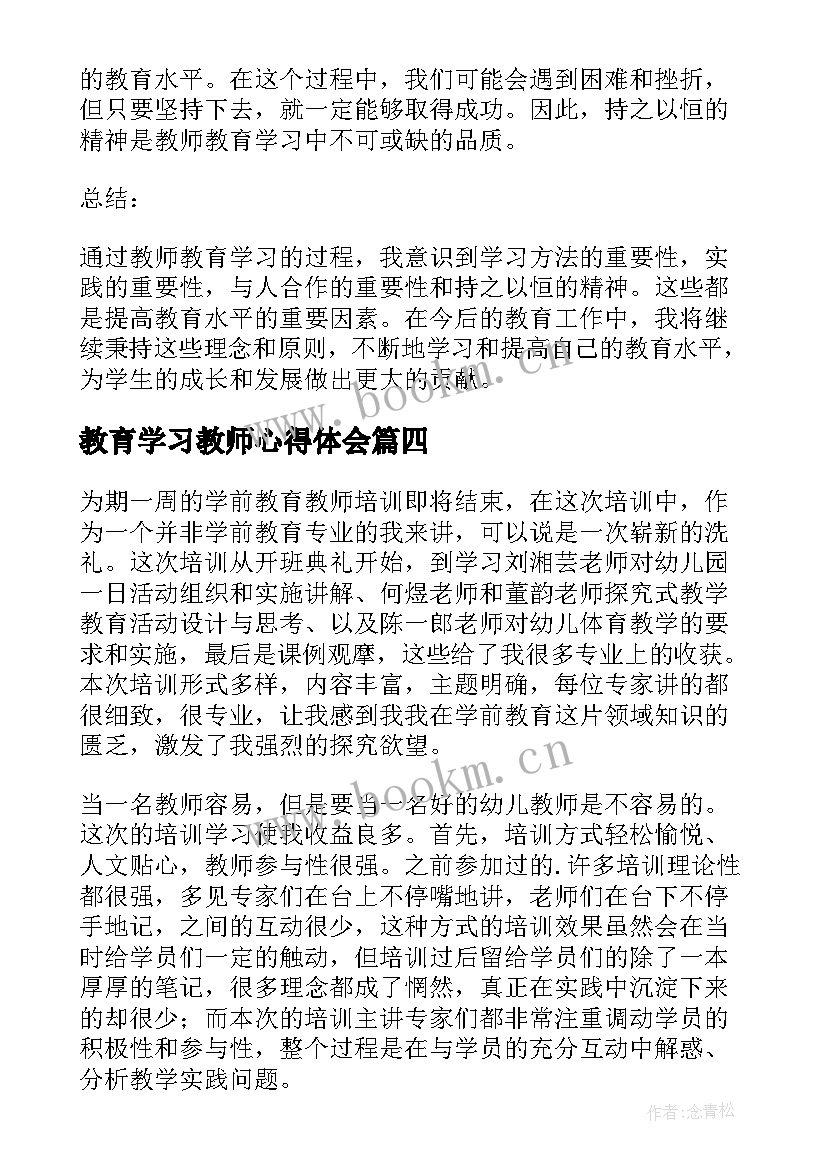 的教育水平。在这个过程中，我们可能会遇到困难和挫折，但只要坚持下去，就一定能够取得成功。因此，持之以恒的精神是教师教育学习中不可或缺的品质。

总结：

通过教师教育学习的过程，我意识到学习方法的重要性，实践的重要性，与人合作的重要性和持之以恒的精神。这些都是提高教育水平的重要因素。在今后的教育工作中，我将继续秉持这些理念和原则，不断地学习和提高自己的教育水平，为学生的成长和发展做出更大的贡献。

www.bookm.cn

教育学习教师心得体会篇四

为期一周的学前教育教师培训即将结束，在这次培训中，作为一个并非学前教育专业的我来讲，可以说是一次崭新的洗礼。这次培训从开班典礼开始，到学习刘湘芸老师对幼儿园一日活动组织和实施讲解、何煜老师和董韵老师探究式教学教育活动设计与思考、以及陈一郎老师对幼儿体育教学的要求和实施，最后是课例观摩，这些给了我很多专业上的收获。本次培训形式多样，内容丰富，主题明确，每位专家讲的都很细致，很专业，让我感到我我在学前教育这片领域知识的匮乏，激发了我强烈的探究欲望。

www.bookm.cn

当一名教师容易，但是要当一名好的幼儿教师是不容易的。这次的培训学习使我收益良多。首先，培训方式轻松愉悦、人文贴心，教师参与性很强。之前参加过的.许多培训理论性都很强，多见专家们在台上不停嘴地讲，老师们在台下不停手地记，之间的互动很少，这种方式的培训效果虽然会在当时给学员们一定的触动，但培训过后留给学员们的除了一本厚厚的笔记，很多理念都成了惘然，真正在实践中沉淀下来的却很少；而本次的培训主讲专家们都非常注重调动学员的积极性和参与性，整个过程是在与学员的充分互动中解惑、分析教学实践问题。

作者：念青松